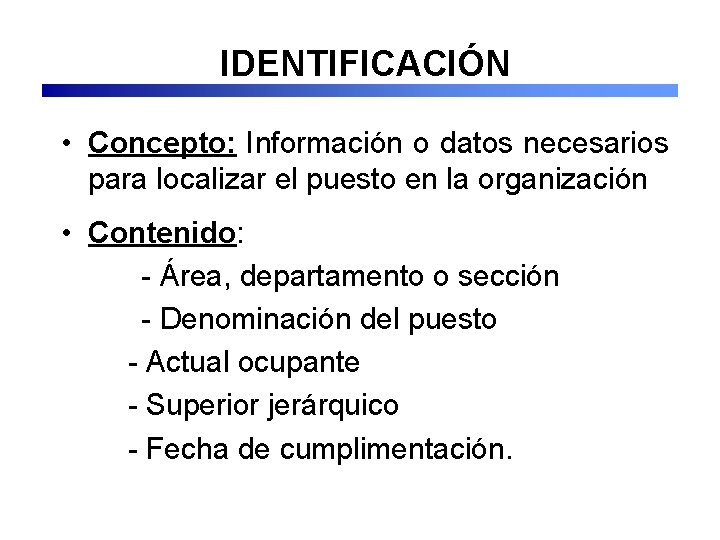 IDENTIFICACIÓN

• Concepto: Información o datos necesarios para localizar el puesto en la organización

• Contenido:
- Área, departamento o sección
- Denominación del puesto
- Actual ocupante
- Superior jerárquico
- Fecha de cumplimentación.